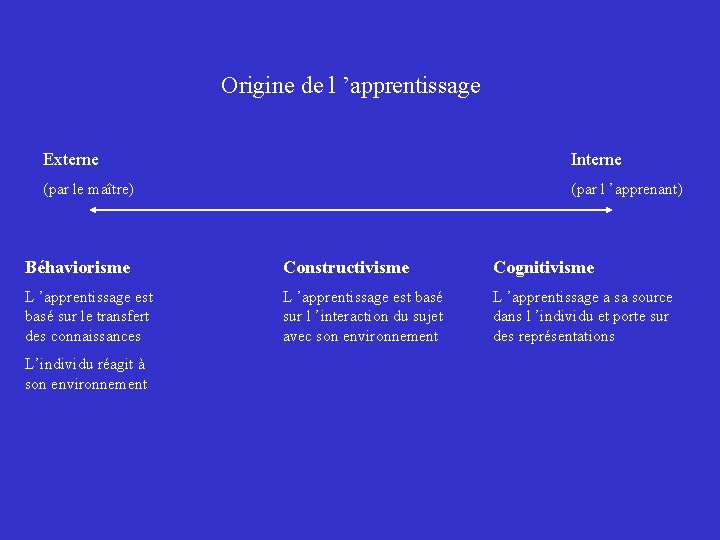 Origine de l ’apprentissage

Externe

(par le maître)

Interne

(par l ’apprenant)

Béhaviorisme

L ’apprentissage est basé sur le transfert des connaissances

L’individu réagit à son environnement

Constructivisme

L ’apprentissage est basé sur l ’interaction du sujet avec son environnement

Cognitivisme

L ’apprentissage a sa source dans l ’individu et porte sur des représentations